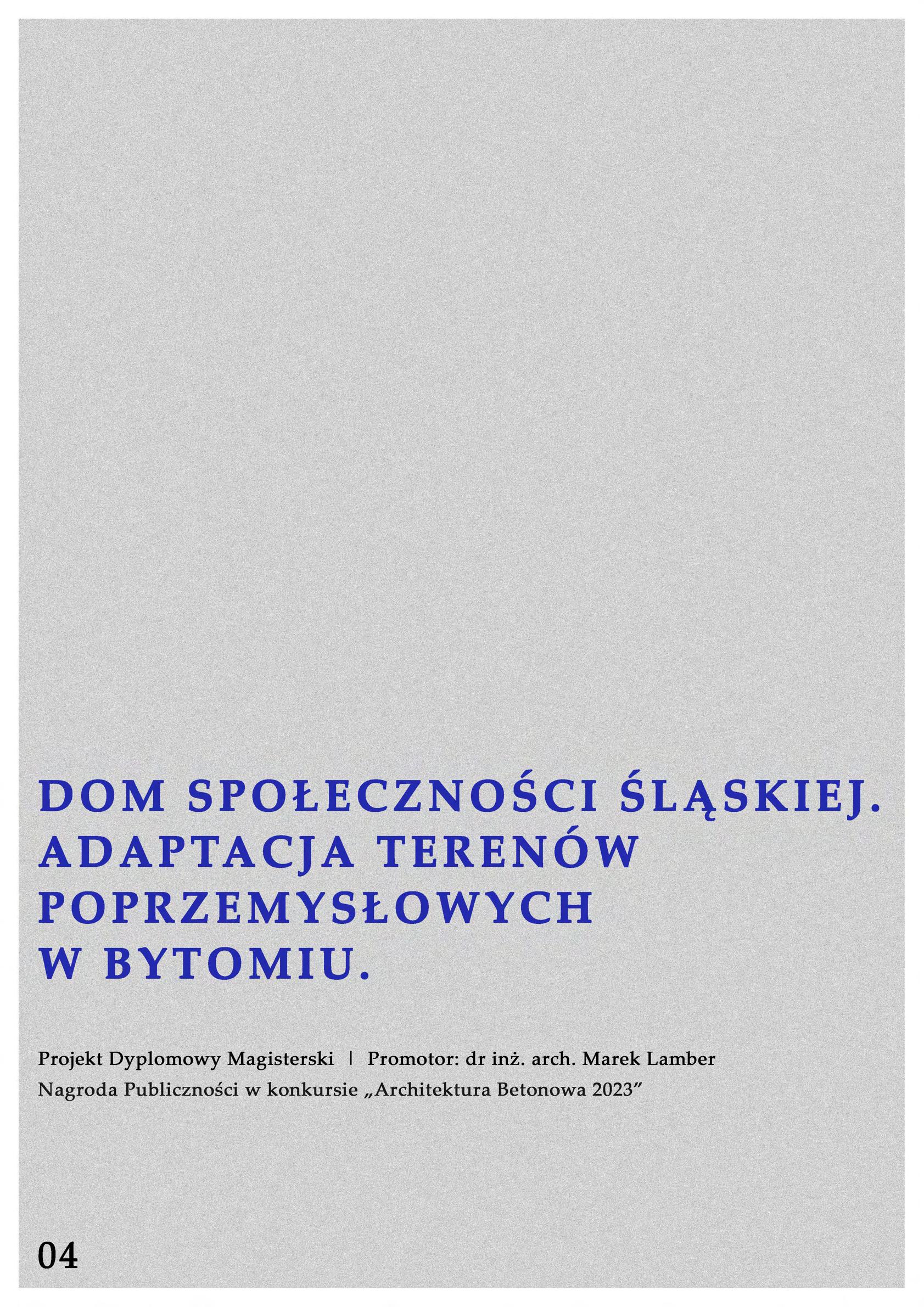 DOM SPOŁECZNOŚCI ŚLĄSKIEJ. ADAPTACJA TERENÓW POPRZEMYSŁOWYCH W BYTOMIU.

Projekt Dyplomowy Magisterski | Promotor: dr inż. arch. Marek Lamber
Nagroda Publiczności w konkursie „Architektura Betonowa 2023”

04